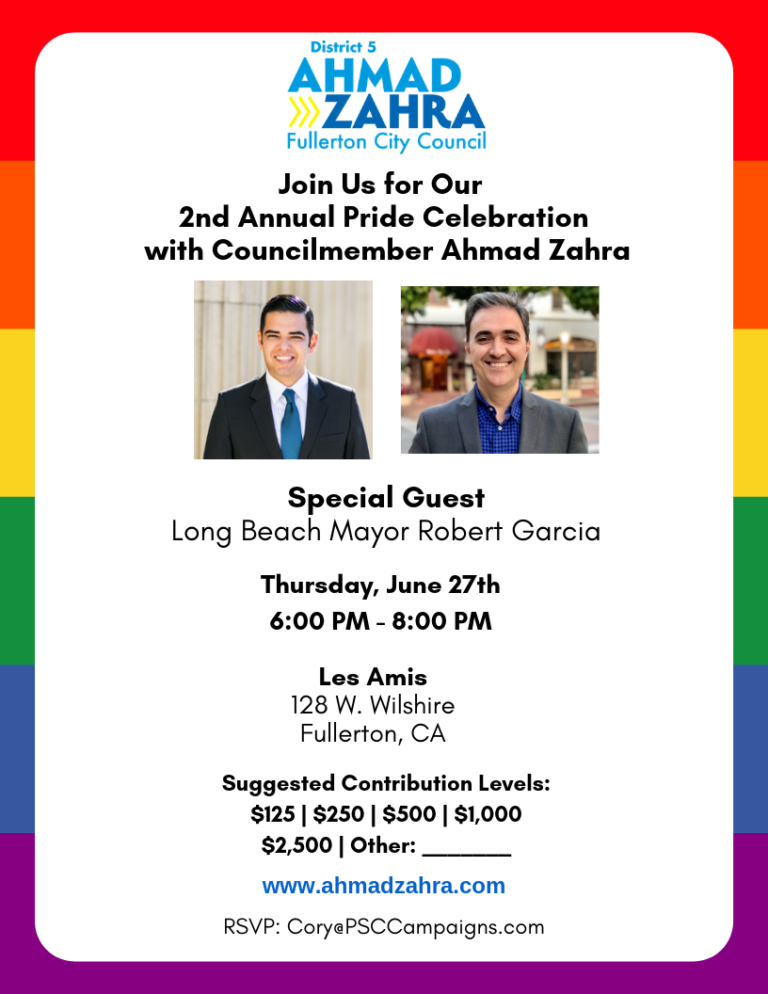 District 5
AHMAD
ZAHRA
Fullerton City Council

Join Us for Our
2nd Annual Pride Celebration
with Councilmember Ahmad Zahra

Special Guest
Long Beach Mayor Robert Garcia

Thursday, June 27th
6:00 PM - 8:00 PM

Les Amis
128 W. Wilshire
Fullerton, CA

Suggested Contribution Levels:
$125 | $250 | $500 | $1,000
$2,500 | Other: ____

www.ahmadzahra.com

RSVP: Cory@PSCCampaigns.com